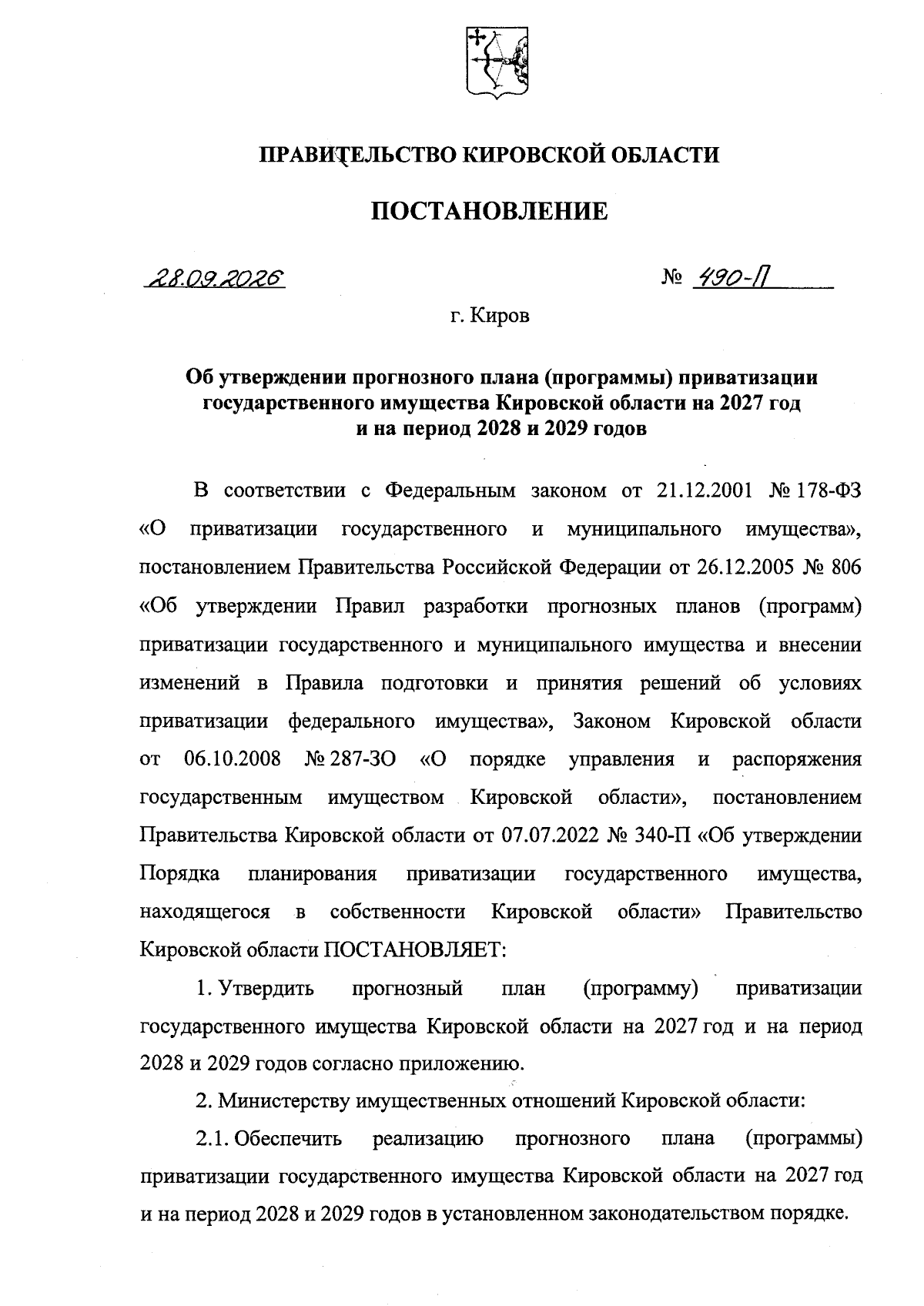 ПРАВИТЕЛЬСТВО КИРОВСКОЙ ОБЛАСТИ

ПОСТАНОВЛЕНИЕ

28.09.2026 № 490-П

г. Киров

Об утверждении прогнозного плана (программы) приватизации государственного имущества Кировской области на 2027 год и на период 2028 и 2029 годов

В соответствии с Федеральным законом от 21.12.2001 № 178-ФЗ «О приватизации государственного и муниципального имущества», постановлением Правительства Российской Федерации от 26.12.2005 № 806 «Об утверждении Правил разработки прогнозных планов (программ) приватизации государственного и муниципального имущества и внесении изменений в Правила подготовки и принятия решений об условиях приватизации федерального имущества», Законом Кировской области от 06.10.2008 № 287-ЗО «О порядке управления и распоряжения государственным имуществом Кировской области», постановлением Правительства Кировской области от 07.07.2022 № 340-П «Об утверждении Порядка планирования приватизации государственного имущества, находящегося в собственности Кировской области» Правительство Кировской области ПОСТАНОВЛЯЕТ:

1. Утвердить прогнозный план (программу) приватизации государственного имущества Кировской области на 2027 год и на период 2028 и 2029 годов согласно приложению.

2. Министерству имущественных отношений Кировской области:

2.1. Обеспечить реализацию прогнозного плана (программы) приватизации государственного имущества Кировской области на 2027 год и на период 2028 и 2029 годов в установленном законодательством порядке.